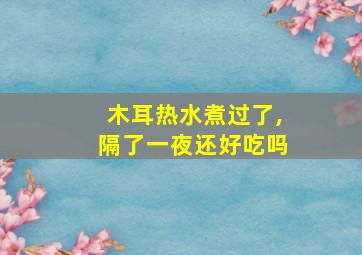 木耳热水煮过了，
隔了一夜还好吃吗